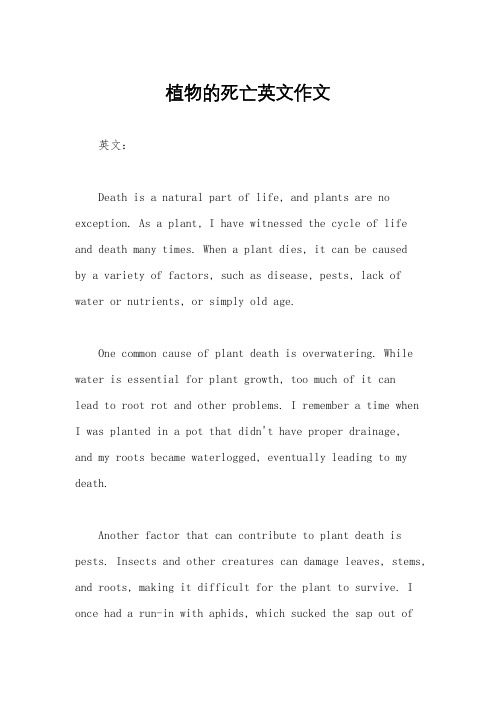 植物的死亡英文作文

英文：

Death is a natural part of life, and plants are no exception. As a plant, I have witnessed the cycle of life and death many times. When a plant dies, it can be caused by a variety of factors, such as disease, pests, lack of water or nutrients, or simply old age.

One common cause of plant death is overwatering. While water is essential for plant growth, too much of it can lead to root rot and other problems. I remember a time when I was planted in a pot that didn't have proper drainage, and my roots became waterlogged, eventually leading to my death.

Another factor that can contribute to plant death is pests. Insects and other creatures can damage leaves, stems, and roots, making it difficult for the plant to survive. I once had a run-in with aphids, which sucked the sap out of